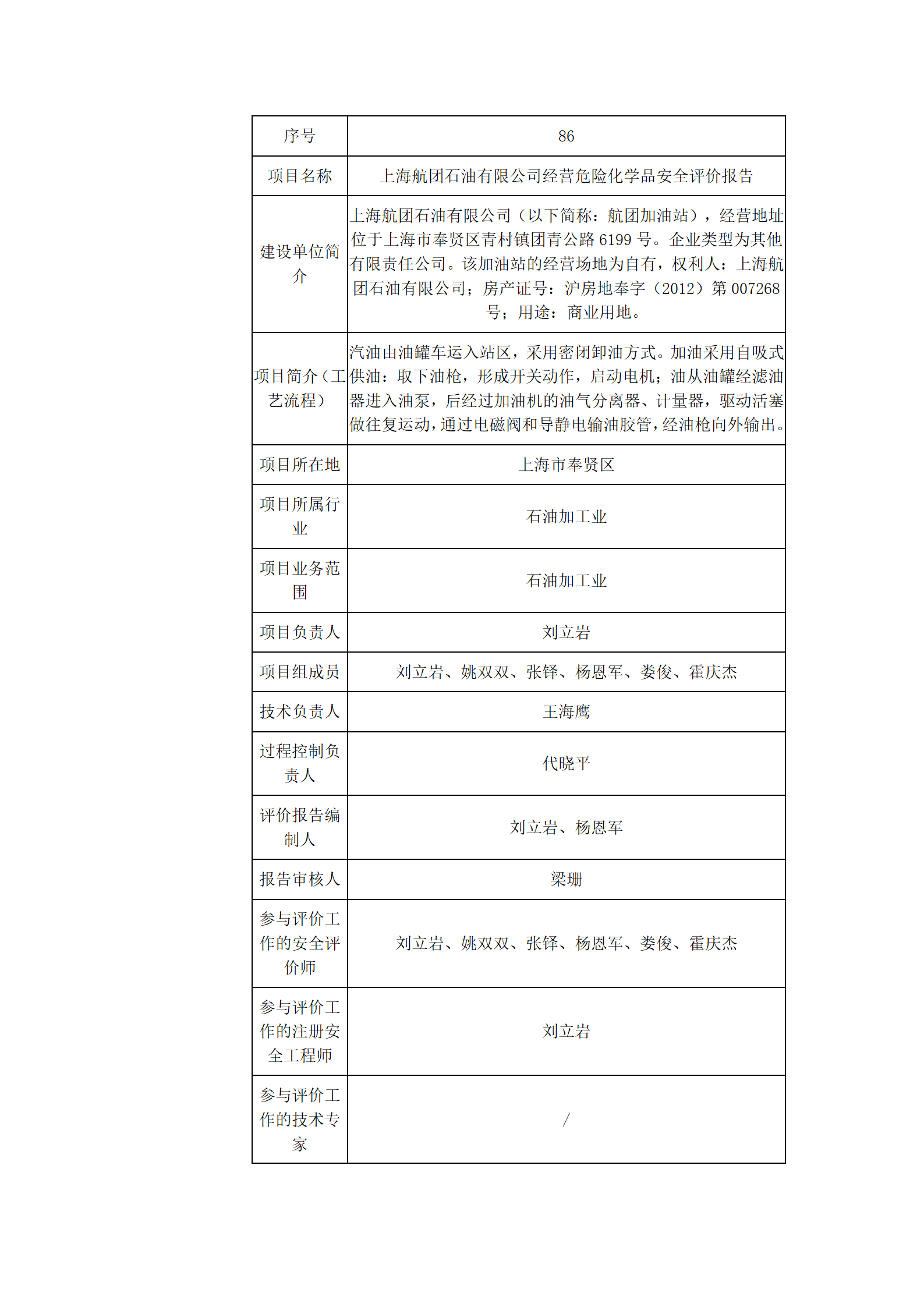 | 序号 | 86 |
|---|---|
| 项目名称 | 上海航团石油有限公司经营危险化学品安全评价报告 |
| 建设单位简介 | 上海航团石油有限公司（以下简称：航团加油站），经营地址位于上海市奉贤区青村镇团青公路 6199 号。企业类型为其他有限责任公司。该加油站的经营场地为自有，权利人：上海航团石油有限公司；房产证号：沪房地奉字（2012）第 007268 号；用途：商业用地。 |
| 项目简介（工艺流程） | 汽油由油罐车运入站区，采用密闭卸油方式。加油采用自吸式供油：取下油枪，形成开关动作，启动电机；油从油罐经滤油器进入油泵，后经过加油机的油气分离器、计量器，驱动活塞做往复运动，通过电磁阀和导静电输油胶管，经油枪向外输出。 |
| 项目所在地 | 上海市奉贤区 |
| 项目所属行业 | 石油加工业 |
| 项目业务范围 | 石油加工业 |
| 项目负责人 | 刘立岩 |
| 项目组成员 | 刘立岩、姚双双、张铎、杨恩军、娄俊、霍庆杰 |
| 技术负责人 | 王海鹰 |
| 过程控制负责人 | 代晓平 |
| 评价报告编制人 | 刘立岩、杨恩军 |
| 报告审核人 | 梁珊 |
| 参与评价工作的安全评价师 | 刘立岩、姚双双、张铎、杨恩军、娄俊、霍庆杰 |
| 参与评价工作的注册安全工程师 | 刘立岩 |
| 参与评价工作的技术专家 | / |